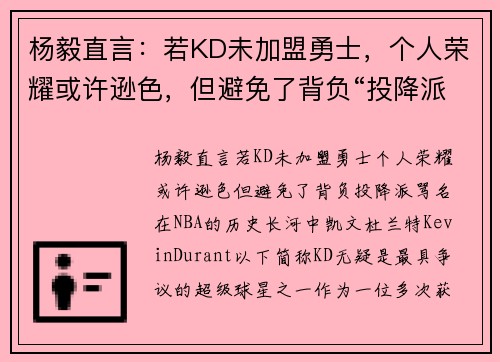 杨毅直言：若KD未加盟勇士，个人荣耀或许逊色，但避免了背负“投降派

杨毅直言若KD未加盟勇士个人荣耀或许逊色但避免了背负投降派骂名在NBA的历史长河中凯文杜兰特KevinDurant以下简称KD无疑是最具争议的超级球星之一作为一位多次获